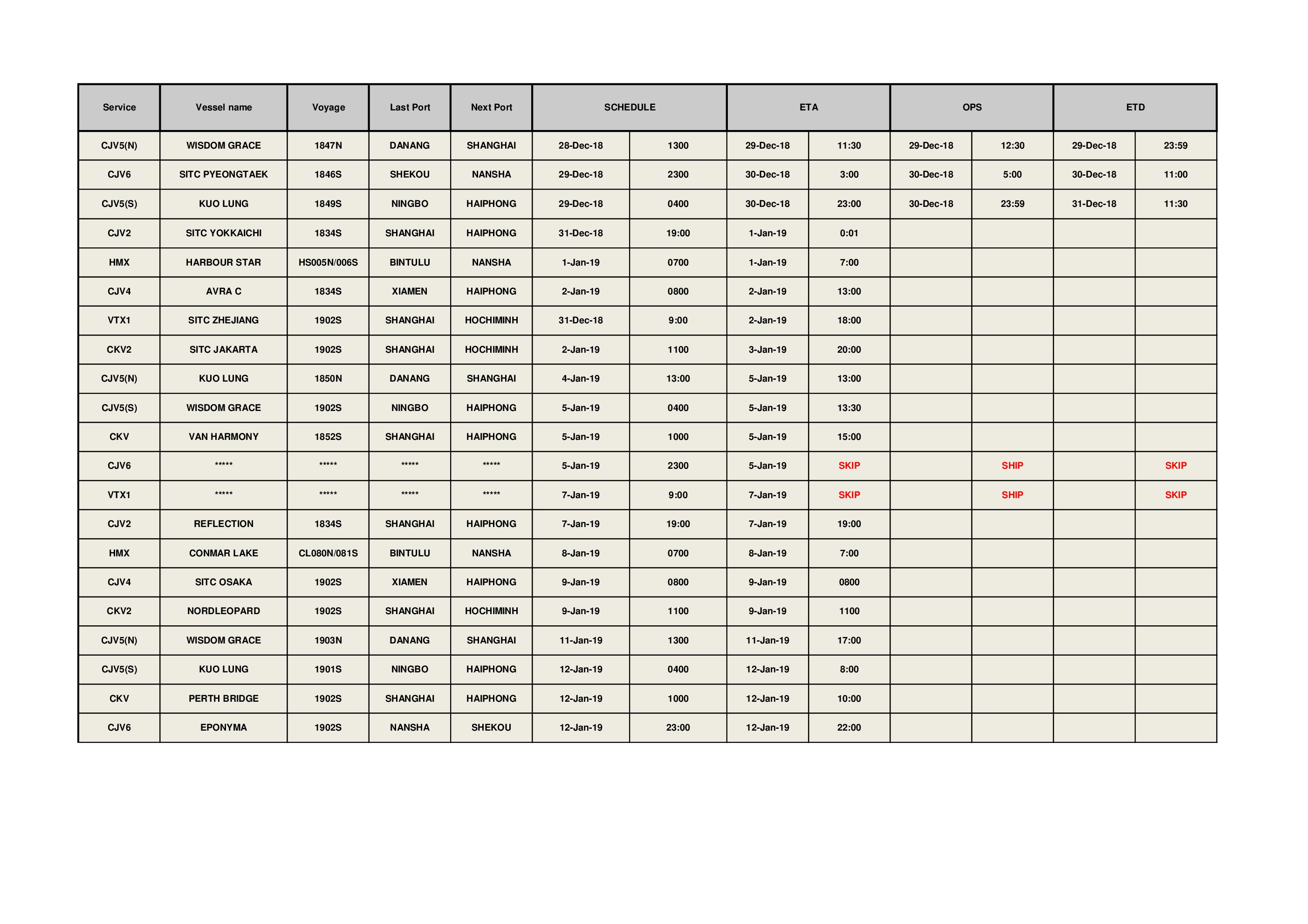 | Service | Vessel name | Voyage | Last Port | Next Port | SCHEDULE | | ETA | | OPS | | ETD | |
|---|---|---|---|---|---|---|---|---|---|---|---|---|
| CJV5(N) | WISDOM GRACE | 1847N | DANANG | SHANGHAI | 28-Dec-18 | 1300 | 29-Dec-18 | 11:30 | 29-Dec-18 | 12:30 | 29-Dec-18 | 23:59 |
| CJV6 | SITC PYEONGTAEK | 1846S | SHEKOU | NANSHA | 29-Dec-18 | 2300 | 30-Dec-18 | 3:00 | 30-Dec-18 | 5:00 | 30-Dec-18 | 11:00 |
| CJV5(S) | KUO LUNG | 1849S | NINGBO | HAIPHONG | 29-Dec-18 | 0400 | 30-Dec-18 | 23:00 | 30-Dec-18 | 23:59 | 31-Dec-18 | 11:30 |
| CJV2 | SITC YOKKAICHI | 1834S | SHANGHAI | HAIPHONG | 31-Dec-18 | 19:00 | 1-Jan-19 | 0:01 | | | | |
| HMX | HARBOUR STAR | HS005N/006S | BINTULU | NANSHA | 1-Jan-19 | 0700 | 1-Jan-19 | 7:00 | | | | |
| CJV4 | AVRA C | 1834S | XIAMEN | HAIPHONG | 2-Jan-19 | 0800 | 2-Jan-19 | 13:00 | | | | |
| VTX1 | SITC ZHEJIANG | 1902S | SHANGHAI | HOCHIMINH | 31-Dec-18 | 9:00 | 2-Jan-19 | 18:00 | | | | |
| CKV2 | SITC JAKARTA | 1902S | SHANGHAI | HOCHIMINH | 2-Jan-19 | 1100 | 3-Jan-19 | 20:00 | | | | |
| CJV5(N) | KUO LUNG | 1850N | DANANG | SHANGHAI | 4-Jan-19 | 13:00 | 5-Jan-19 | 13:00 | | | | |
| CJV5(S) | WISDOM GRACE | 1902S | NINGBO | HAIPHONG | 5-Jan-19 | 0400 | 5-Jan-19 | 13:30 | | | | |
| CKV | VAN HARMONY | 1852S | SHANGHAI | HAIPHONG | 5-Jan-19 | 1000 | 5-Jan-19 | 15:00 | | | | |
| CJV6 | ***** | ***** | ***** | ***** | 5-Jan-19 | 2300 | 5-Jan-19 | SKIP | | SHIP | | SKIP |
| VTX1 | ***** | ***** | ***** | ***** | 7-Jan-19 | 9:00 | 7-Jan-19 | SKIP | | SHIP | | SKIP |
| CJV2 | REFLECTION | 1834S | SHANGHAI | HAIPHONG | 7-Jan-19 | 19:00 | 7-Jan-19 | 19:00 | | | | |
| HMX | CONMAR LAKE | CL080N/081S | BINTULU | NANSHA | 8-Jan-19 | 0700 | 8-Jan-19 | 7:00 | | | | |
| CJV4 | SITC OSAKA | 1902S | XIAMEN | HAIPHONG | 9-Jan-19 | 0800 | 9-Jan-19 | 0800 | | | | |
| CKV2 | NORDLEOPARD | 1902S | SHANGHAI | HOCHIMINH | 9-Jan-19 | 1100 | 9-Jan-19 | 1100 | | | | |
| CJV5(N) | WISDOM GRACE | 1903N | DANANG | SHANGHAI | 11-Jan-19 | 1300 | 11-Jan-19 | 17:00 | | | | |
| CJV5(S) | KUO LUNG | 1901S | NINGBO | HAIPHONG | 12-Jan-19 | 0400 | 12-Jan-19 | 8:00 | | | | |
| CKV | PERTH BRIDGE | 1902S | SHANGHAI | HAIPHONG | 12-Jan-19 | 1000 | 12-Jan-19 | 10:00 | | | | |
| CJV6 | EPONYMA | 1902S | NANSHA | SHEKOU | 12-Jan-19 | 23:00 | 12-Jan-19 | 22:00 | | | | |